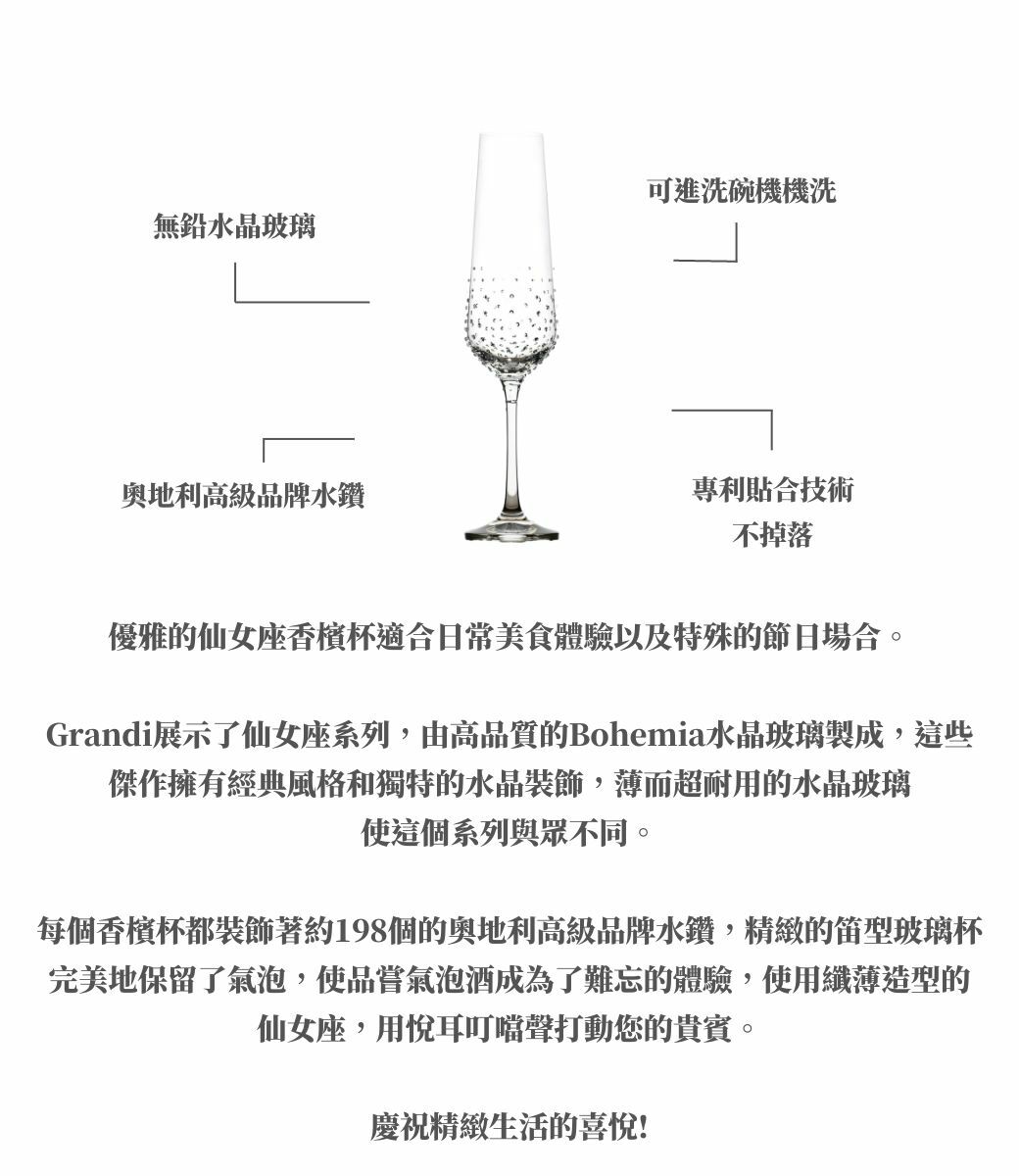 無鉛水晶玻璃

可進洗碗機機洗

奧地利高級品牌水鑽

專利貼合技術
不掉落

優雅的仙女座香檳杯適合日常美食體驗以及特殊的節日場合。

Grandi展示了仙女座系列，由高品質的Bohemia水晶玻璃製成，這些傑作擁有經典風格和獨特的水晶裝飾，薄而超耐用的水晶玻璃使這個系列與眾不同。

每個香檳杯都裝飾著約198個的奧地利高級品牌水鑽，精緻的笛型玻璃杯完美地保留了氣泡，使品嘗氣泡酒成為了難忘的體驗，使用纖薄造型的仙女座，用悅耳叮噹聲打動您的貴賓。

慶祝精緻生活的喜悅!